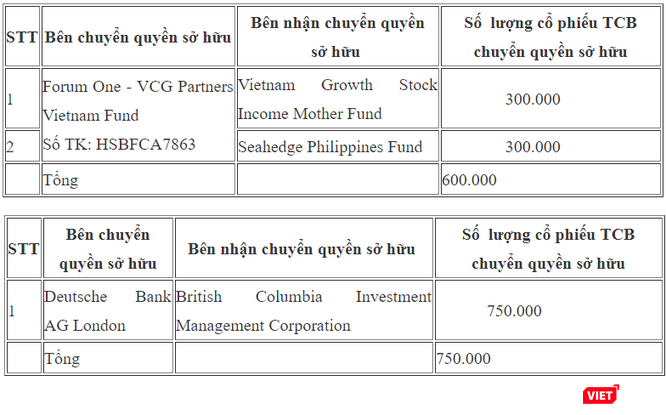 | STT | Bên chuyển quyền sở hữu | Bên nhận chuyển quyền sở hữu | Số lượng cổ phiếu TCB chuyển quyền sở hữu |
|---|---|---|---|
| 1 | Forum One - VCG Partners Vietnam Fund Số TK: HSBFCA7863 | Vietnam Growth Stock Income Mother Fund | 300.000 |
| 2 | | Seahedge Philippines Fund | 300.000 |
| | Tổng | | 600.000 |

| STT | Bên chuyển quyền sở hữu | Bên nhận chuyển quyền sở hữu | Số lượng cổ phiếu TCB chuyển quyền sở hữu |
|---|---|---|---|
| 1 | Deutsche Bank AG London | British Columbia Investment Management Corporation | 750.000 |
| | Tổng | | 750.000 |

VIET